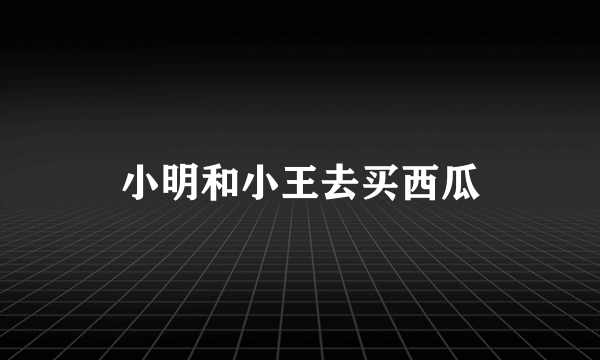 小明和小王去买西瓜